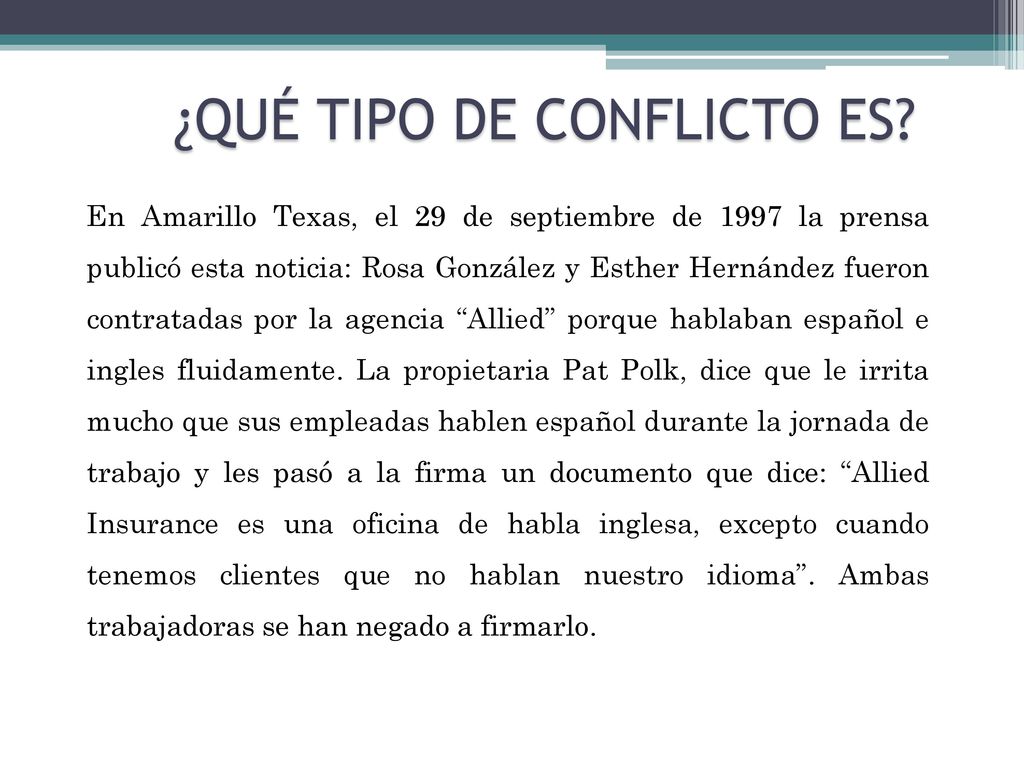 ¿QUÉ TIPO DE CONFLICTO ES?

En Amarillo Texas, el 29 de septiembre de 1997 la prensa publicó esta noticia: Rosa González y Esther Hernández fueron contratadas por la agencia “Allied” porque hablaban español e ingles fluidamente. La propietaria Pat Polk, dice que le irrita mucho que sus empleadas hablen español durante la jornada de trabajo y les pasó a la firma un documento que dice: “Allied Insurance es una oficina de habla inglesa, excepto cuando tenemos clientes que no hablan nuestro idioma”. Ambas trabajadoras se han negado a firmarlo.